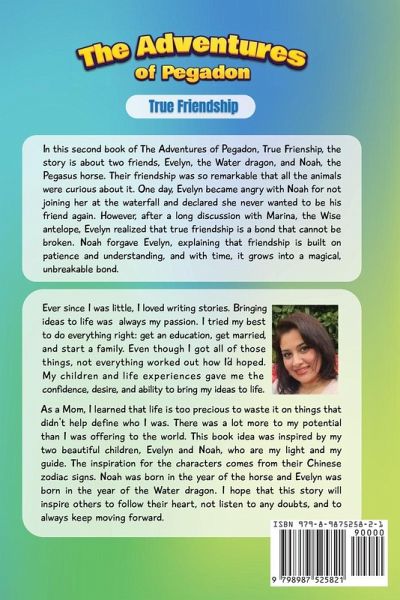 The Adventures of Pegadon

True Friendship

In this second book of The Adventures of Pegadon, True Frienship, the story is about two friends, Evelyn, the Water dragon, and Noah, the Pegasus horse. Their friendship was so remarkable that all the animals were curious about it. One day, Evelyn became angry with Noah for not joining her at the waterfall and declared she never wanted to be his friend again. However, after a long discussion with Marina, the Wise antelope, Evelyn realized that true friendship is a bond that cannot be broken. Noah forgave Evelyn, explaining that friendship is built on patience and understanding, and with time, it grows into a magical, unbreakable bond.

Ever since I was little, I loved writing stories. Bringing ideas to life was always my passion. I tried my best to do everything right: get an education, get married, and start a family. Even though I got all of those things, not everything worked out how I'd hoped. My children and life experiences gave me the confidence, desire, and ability to bring my ideas to life.

As a Mom, I learned that life is too precious to waste it on things that didn't help define who I was. There was a lot more to my potential than I was offering to the world. This book idea was inspired by my two beautiful children, Evelyn and Noah, who are my light and my guide. The inspiration for the characters comes from their Chinese zodiac signs. Noah was born in the year of the horse and Evelyn was born in the year of the Water dragon. I hope that this story will inspire others to follow their heart, not listen to any doubts, and to always keep moving forward.

ISBN 979-8-9875258-2-1
90000
9 798987 525821